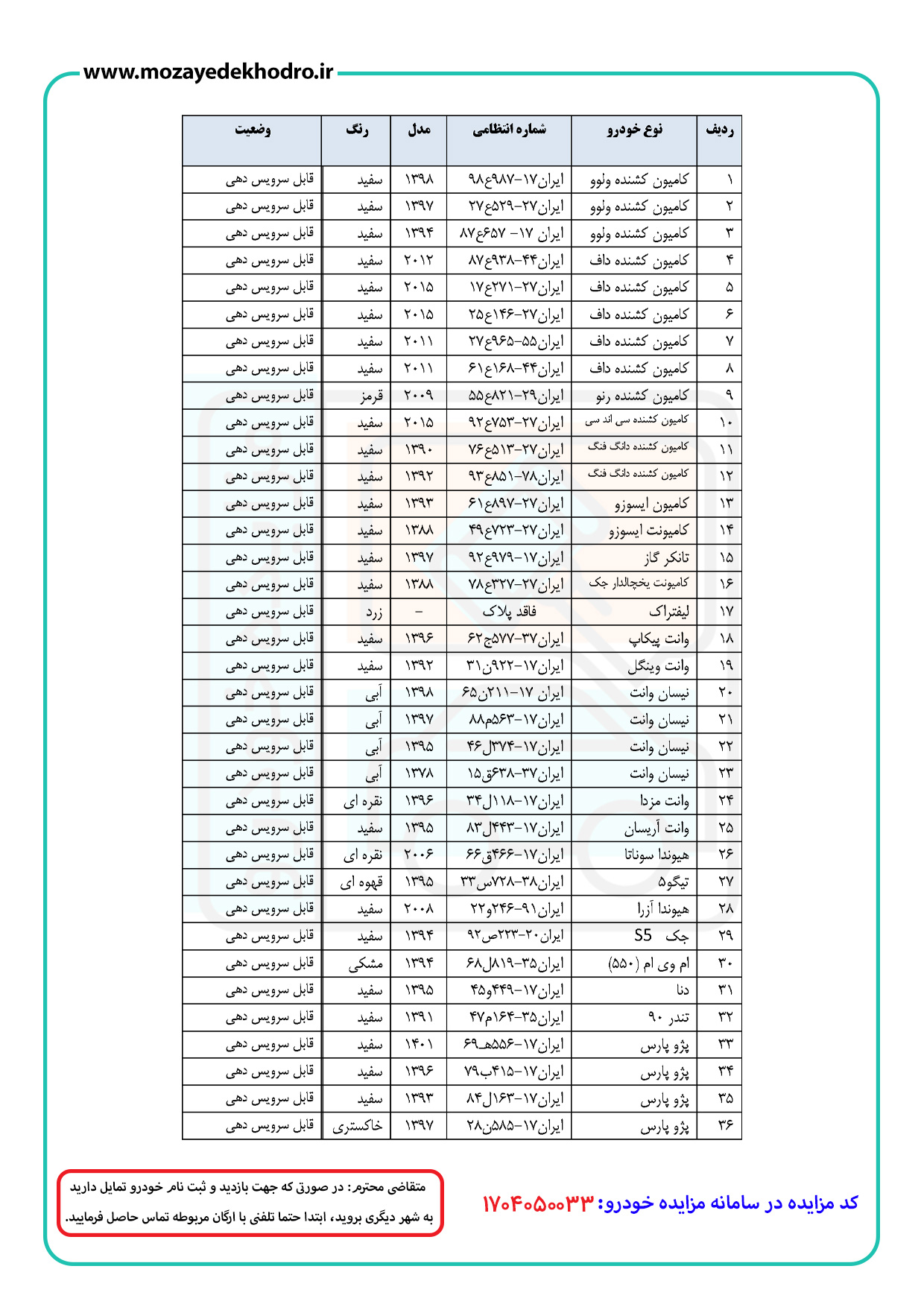 www.mozayedekhodro.ir

| ردیف | نوع خودرو | شماره انتظامی | مدل | رنگ | وضعیت |
|---|---|---|---|---|---|
| ۱ | کامیون کشنده ولوو | ایران۱۷-۹۸۷ع۹۸ | ۱۳۹۸ | سفید | قابل سرویس دهی |
| ۲ | کامیون کشنده ولوو | ایران۲۷-۵۲۹ع۲۷ | ۱۳۹۷ | سفید | قابل سرویس دهی |
| ۳ | کامیون کشنده ولوو | ایران ۱۷- ۶۵۷ع۸۷ | ۱۳۹۴ | سفید | قابل سرویس دهی |
| ۴ | کامیون کشنده داف | ایران۴۴-۹۳۸ع۸۷ | ۲۰۱۲ | سفید | قابل سرویس دهی |
| ۵ | کامیون کشنده داف | ایران۲۷-۲۷۱ع۱۷ | ۲۰۱۵ | سفید | قابل سرویس دهی |
| ۶ | کامیون کشنده داف | ایران۲۷-۱۴۶ع۲۵ | ۲۰۱۵ | سفید | قابل سرویس دهی |
| ۷ | کامیون کشنده داف | ایران۵۵-۹۶۵ع۲۷ | ۲۰۱۱ | سفید | قابل سرویس دهی |
| ۸ | کامیون کشنده داف | ایران۴۴-۱۶۸ع۶۱ | ۲۰۱۱ | سفید | قابل سرویس دهی |
| ۹ | کامیون کشنده رنو | ایران۲۹-۸۲۱ع۵۵ | ۲۰۰۹ | قرمز | قابل سرویس دهی |
| ۱۰ | کامیون کشنده سی اند سی | ایران۲۷-۷۵۳ع۹۲ | ۲۰۱۵ | سفید | قابل سرویس دهی |
| ۱۱ | کامیون کشنده دانگ فنگ | ایران۲۷-۵۱۳ع۷۶ | ۱۳۹۰ | سفید | قابل سرویس دهی |
| ۱۲ | کامیون کشنده دانگ فنگ | ایران۷۸-۸۵۱ع۹۳ | ۱۳۹۲ | سفید | قابل سرویس دهی |
| ۱۳ | کامیون ایسوزو | ایران۲۷-۸۹۷ع۶۱ | ۱۳۹۳ | سفید | قابل سرویس دهی |
| ۱۴ | کامیونت ایسوزو | ایران۲۷-۷۲۳ع۴۹ | ۱۳۸۸ | سفید | قابل سرویس دهی |
| ۱۵ | تانکر گاز | ایران۱۷-۹۷۹ع۹۲ | ۱۳۹۷ | سفید | قابل سرویس دهی |
| ۱۶ | کامیونت یخچالدار جک | ایران۲۷-۳۲۷ع۷۸ | ۱۳۸۸ | سفید | قابل سرویس دهی |
| ۱۷ | لیفتراک | فاقد پلاک | - | زرد | قابل سرویس دهی |
| ۱۸ | وانت پیکاپ | ایران۳۷-۵۷۷ج۶۲ | ۱۳۹۶ | سفید | قابل سرویس دهی |
| ۱۹ | وانت وینگل | ایران۱۷-۹۲۲ن۳۱ | ۱۳۹۲ | سفید | قابل سرویس دهی |
| ۲۰ | نیسان وانت | ایران ۱۷-۲۱۱ن۶۵ | ۱۳۹۸ | آبی | قابل سرویس دهی |
| ۲۱ | نیسان وانت | ایران۱۷-۵۶۳م۸۸ | ۱۳۹۷ | آبی | قابل سرویس دهی |
| ۲۲ | نیسان وانت | ایران۱۷-۳۷۴ل۴۶ | ۱۳۹۵ | آبی | قابل سرویس دهی |
| ۲۳ | نیسان وانت | ایران۳۷-۶۳۸ق۱۵ | ۱۳۷۸ | آبی | قابل سرویس دهی |
| ۲۴ | وانت مزدا | ایران۱۷-۱۱۸ل۳۴ | ۱۳۹۶ | نقره ای | قابل سرویس دهی |
| ۲۵ | وانت آریسان | ایران۱۷-۴۴۳ل۸۳ | ۱۳۹۵ | سفید | قابل سرویس دهی |
| ۲۶ | هیوندا سوناتا | ایران۱۷-۴۶۶ق۶۶ | ۲۰۰۶ | نقره ای | قابل سرویس دهی |
| ۲۷ | تیگو۵ | ایران۳۸-۷۲۸س۳۳ | ۱۳۹۵ | قهوه ای | قابل سرویس دهی |
| ۲۸ | هیوندا آزرا | ایران۹۱-۲۴۶و۲۲ | ۲۰۰۸ | سفید | قابل سرویس دهی |
| ۲۹ | جک S5 | ایران۲۰-۲۲۳ص۹۲ | ۱۳۹۴ | سفید | قابل سرویس دهی |
| ۳۰ | ام وی ام (۵۵۰) | ایران۳۵-۸۱۹ل۶۸ | ۱۳۹۴ | مشکی | قابل سرویس دهی |
| ۳۱ | دنا | ایران۱۷-۴۴۹و۴۵ | ۱۳۹۵ | سفید | قابل سرویس دهی |
| ۳۲ | تندر ۹۰ | ایران۳۵-۱۶۴م۴۷ | ۱۳۹۱ | سفید | قابل سرویس دهی |
| ۳۳ | پژو پارس | ایران۱۷-۵۵۶هـ۶۹ | ۱۴۰۱ | سفید | قابل سرویس دهی |
| ۳۴ | پژو پارس | ایران۱۷-۴۱۵ب۷۹ | ۱۳۹۶ | سفید | قابل سرویس دهی |
| ۳۵ | پژو پارس | ایران۱۷-۱۶۳ل۸۴ | ۱۳۹۳ | سفید | قابل سرویس دهی |
| ۳۶ | پژو پارس | ایران۱۷-۵۸۵ن۲۸ | ۱۳۹۷ | خاکستری | قابل سرویس دهی |

کد مزایده در سامانه مزایده خودرو: ۱۷۰۴۰۵۰۰۳۳

متقاضی محترم: در صورتی که جهت بازدید و ثبت نام خودرو تمایل دارید به شهر دیگری بروید، ابتدا حتما تلفنی با ارگان مربوطه تماس حاصل فرمایید.